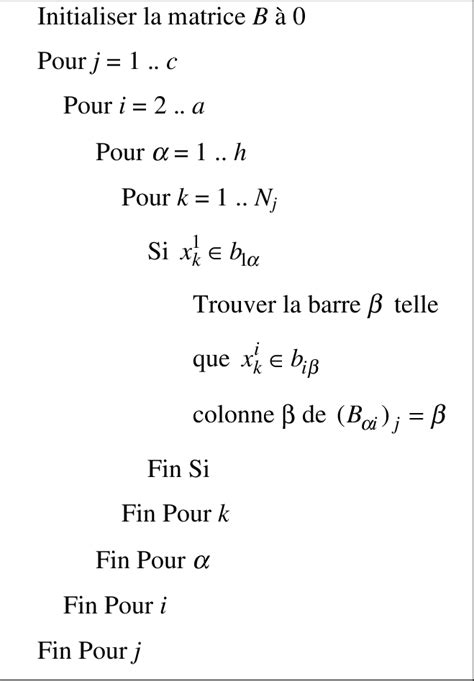 Initialiser la matrice $B$ à 0

Pour $j = 1 .. c$

Pour $i = 2 .. a$

Pour $\alpha = 1 .. h$

Pour $k = 1 .. N_j$

Si $x_k^1 \in b_{1\alpha}$

Trouver la barre $\beta$ telle

que $x_k^i \in b_{i\beta}$

colonne β de $(B_{\alpha i})_j = \beta$

Fin Si

Fin Pour $k$

Fin Pour $\alpha$

Fin Pour $i$

Fin Pour $j$